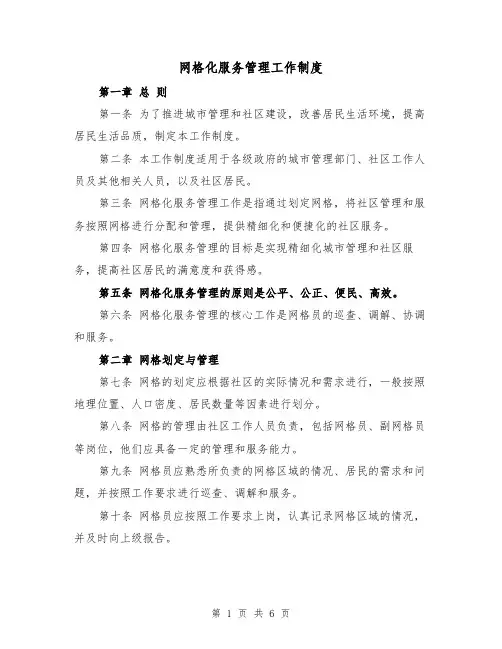 网格化服务管理工作制度

第一章 总 则

第一条 为了推进城市管理和社区建设，改善居民生活环境，提高居民生活品质，制定本工作制度。

第二条 本工作制度适用于各级政府的城市管理部门、社区工作人员及其他相关人员，以及社区居民。

第三条 网格化服务管理工作是指通过划定网格，将社区管理和服务按照网格进行分配和管理，提供精细化和便捷化的社区服务。

第四条 网格化服务管理的目标是实现精细化城市管理和社区服务，提高社区居民的满意度和获得感。

第五条 网格化服务管理的原则是公平、公正、便民、高效。

第六条 网格化服务管理的核心工作是网格员的巡查、调解、协调和服务。

第二章 网格划定与管理

第七条 网格的划定应根据社区的实际情况和需求进行，一般按照地理位置、人口密度、居民数量等因素进行划分。

第八条 网格的管理由社区工作人员负责，包括网格员、副网格员等岗位，他们应具备一定的管理和服务能力。

第九条 网格员应熟悉所负责的网格区域的情况、居民的需求和问题，并按照工作要求进行巡查、调解和服务。

第十条 网格员应按照工作要求上岗，认真记录网格区域的情况，并及时向上级报告。

第 1 页 共 6 页